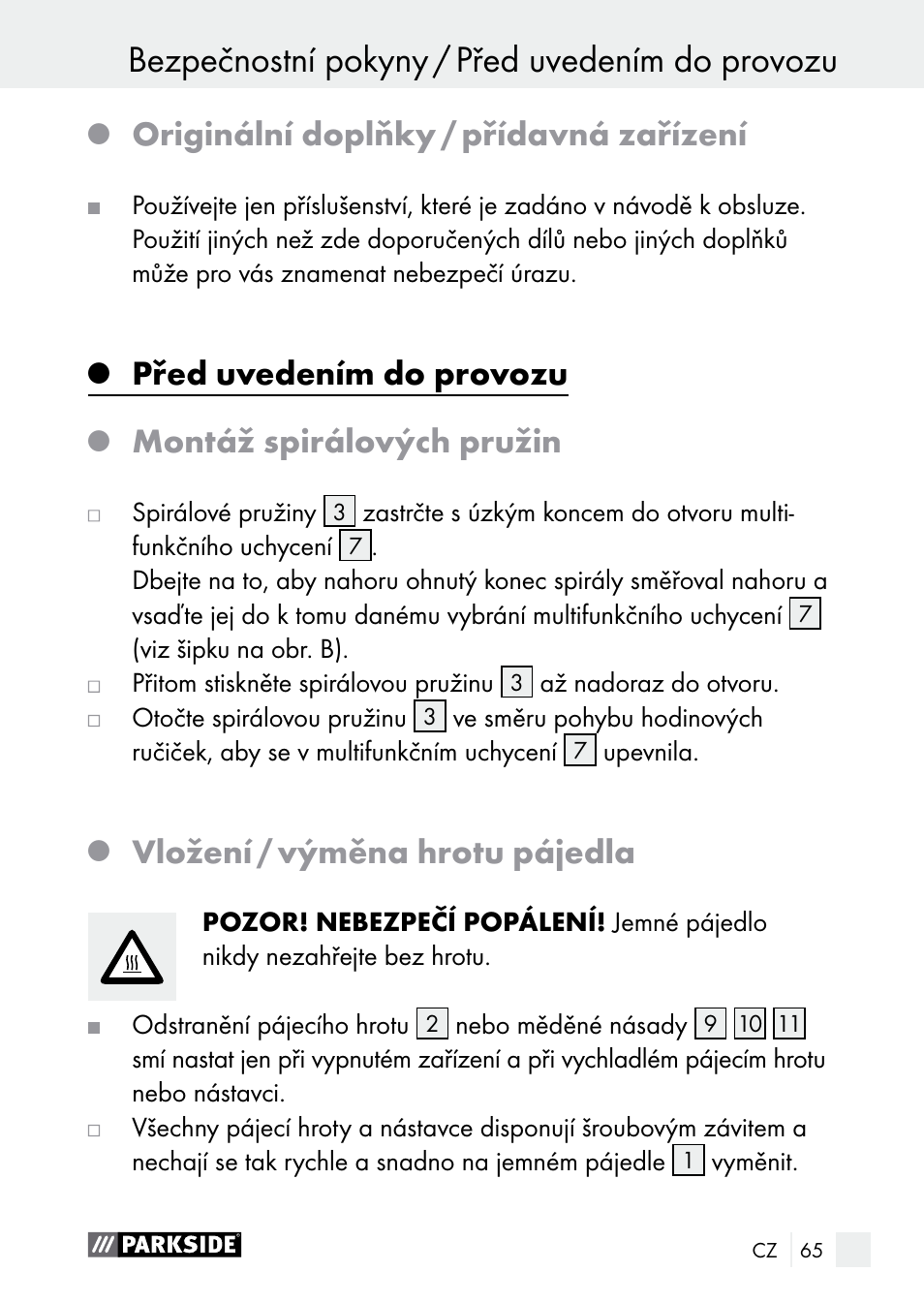 Bezpečnostní pokyny / Před uvedením do provozu

Originální doplňky / přídavná zařízení

Používejte jen příslušenství, které je zadáno v návodě k obsluze. Použití jiných než zde doporučených dílů nebo jiných doplňků může pro vás znamenat nebezpečí úrazu.

Před uvedením do provozu

Montáž spirálových pružin

Spirálové pružiny 3 zastrčte s úzkým koncem do otvoru multifunkčního uchycení 7.
Dbejte na to, aby nahoru ohnutý konec spirály směřoval nahoru a vsaďte jej do k tomu danému vybrání multifunkčního uchycení 7 (viz šipku na obr. B).
Přitom stiskněte spirálovou pružinu 3 až nadoraz do otvoru.
Otočte spirálovou pružinu 3 ve směru pohybu hodinových ručiček, aby se v multifunkčním uchycení 7 upevnila.

Vložení / výměna hrotu pájedla

POZOR! NEBEZPEČÍ POPÁLENÍ! Jemné pájedlo nikdy nezahřejte bez hrotu.

Odstranění pájecího hrotu 2 nebo měděné násady 9 10 11 smí nastat jen při vypnutém zařízení a při vychladlém pájecím hrotu nebo nástavci.
Všechny pájecí hroty a nástavce disponují šroubovým závitem a nechají se tak rychle a snadno na jemném pájedle 1 vyměnit.

PARKSIDE

CZ 65